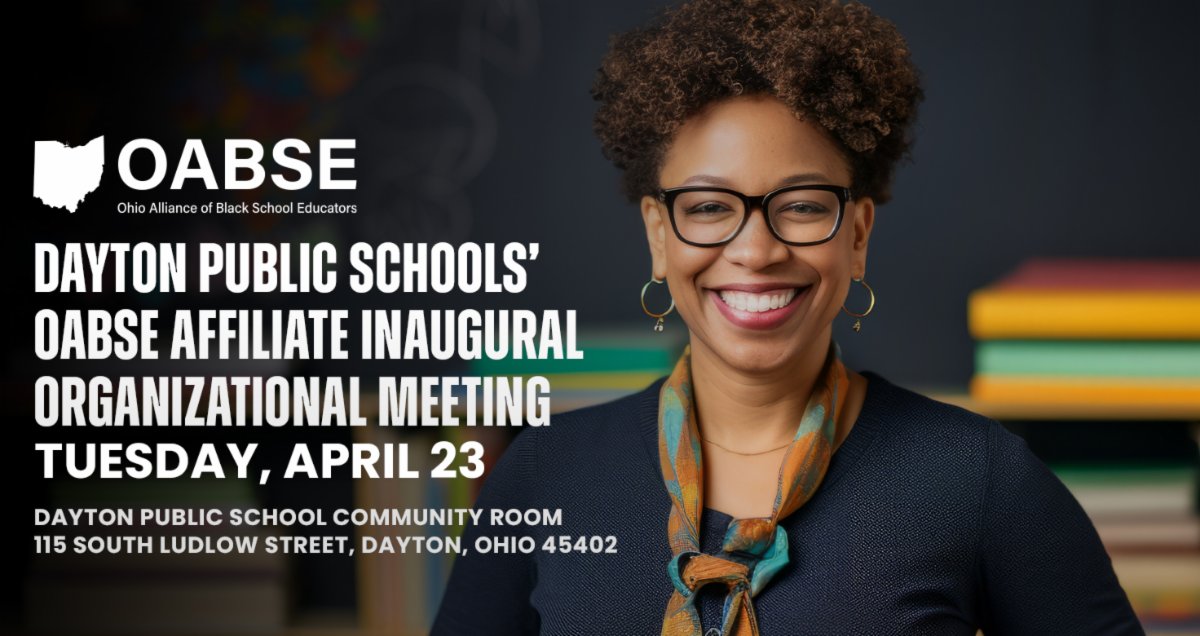 OABSE
Ohio Alliance of Black School Educators

DAYTON PUBLIC SCHOOLS' OABSE AFFILIATE INAUGURAL ORGANIZATIONAL MEETING
TUESDAY, APRIL 23

DAYTON PUBLIC SCHOOL COMMUNITY ROOM
115 SOUTH LUDLOW STREET, DAYTON, OHIO 45402